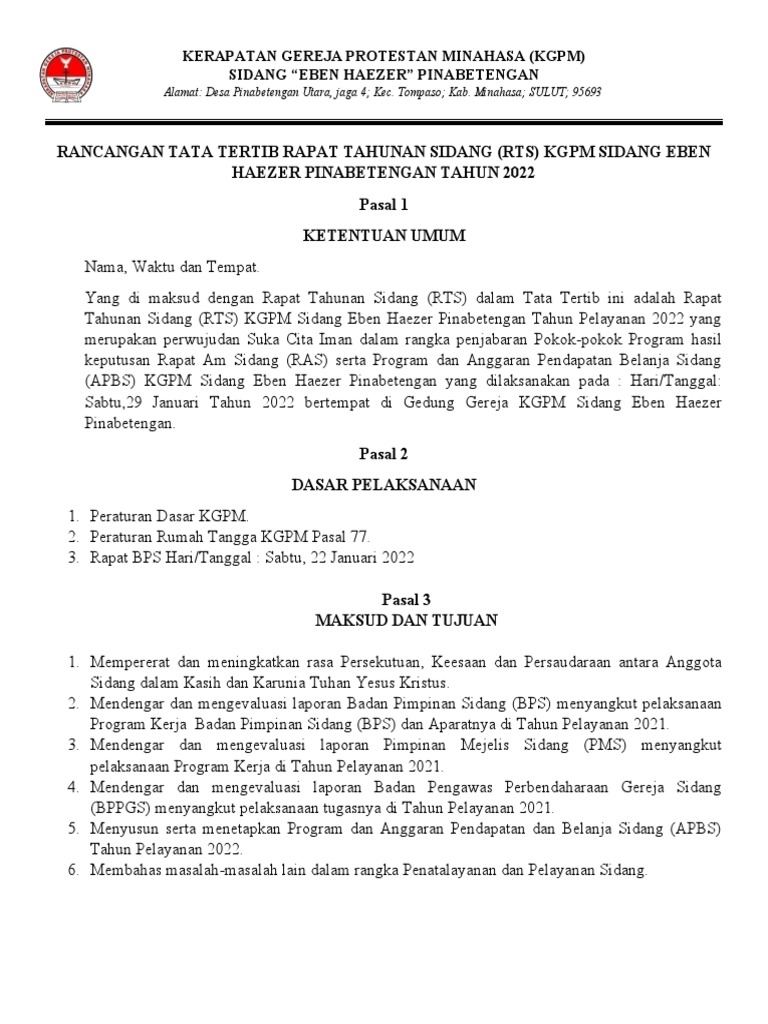 KERAPATAN GEREJA PROTESTAN MINAHASA (KGPM)
SIDANG "EBEN HAEZER" PINABETENGAN
Alamat: Desa Pinabetengan Utara, jaga 4; Kec. Tompaso; Kab. Minahasa; SULUT; 95693

RANCANGAN TATA TERTIB RAPAT TAHUNAN SIDANG (RTS) KGPM SIDANG EBEN HAEZER PINABETENGAN TAHUN 2022

Pasal 1

KETENTUAN UMUM

Nama, Waktu dan Tempat.

Yang di maksud dengan Rapat Tahunan Sidang (RTS) dalam Tata Tertib ini adalah Rapat Tahunan Sidang (RTS) KGPM Sidang Eben Haezer Pinabetengan Tahun Pelayanan 2022 yang merupakan perwujudan Suka Cita Iman dalam rangka penjabaran Pokok-pokok Program hasil keputusan Rapat Am Sidang (RAS) serta Program dan Anggaran Pendapatan Belanja Sidang (APBS) KGPM Sidang Eben Haezer Pinabetengan yang dilaksanakan pada : Hari/Tanggal: Sabtu,29 Januari Tahun 2022 bertempat di Gedung Gereja KGPM Sidang Eben Haezer Pinabetengan.

Pasal 2

DASAR PELAKSANAAN

1. Peraturan Dasar KGPM.
2. Peraturan Rumah Tangga KGPM Pasal 77.
3. Rapat BPS Hari/Tanggal : Sabtu, 22 Januari 2022

Pasal 3
MAKSUD DAN TUJUAN

1. Mempererat dan meningkatkan rasa Persekutuan, Keesaan dan Persaudaraan antara Anggota Sidang dalam Kasih dan Karunia Tuhan Yesus Kristus.
2. Mendengar dan mengevaluasi laporan Badan Pimpinan Sidang (BPS) menyangkut pelaksanaan Program Kerja Badan Pimpinan Sidang (BPS) dan Aparatnya di Tahun Pelayanan 2021.
3. Mendengar dan mengevaluasi laporan Pimpinan Mejelis Sidang (PMS) menyangkut pelaksanaan Program Kerja di Tahun Pelayanan 2021.
4. Mendengar dan mengevaluasi laporan Badan Pengawas Perbendaharaan Gereja Sidang (BPPGS) menyangkut pelaksanaan tugasnya di Tahun Pelayanan 2021.
5. Menyusun serta menetapkan Program dan Anggaran Pendapatan dan Belanja Sidang (APBS) Tahun Pelayanan 2022.
6. Membahas masalah-masalah lain dalam rangka Penatalayanan dan Pelayanan Sidang.